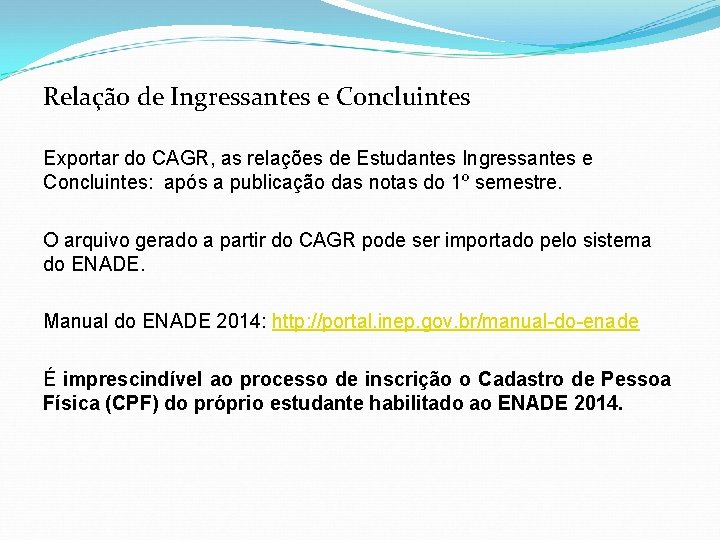 Relação de Ingressantes e Concluintes

Exportar do CAGR, as relações de Estudantes Ingressantes e Concluintes: após a publicação das notas do 1º semestre.

O arquivo gerado a partir do CAGR pode ser importado pelo sistema do ENADE.

Manual do ENADE 2014: http://portal.inep.gov.br/manual-do-enade

É imprescindível ao processo de inscrição o Cadastro de Pessoa Física (CPF) do próprio estudante habilitado ao ENADE 2014.